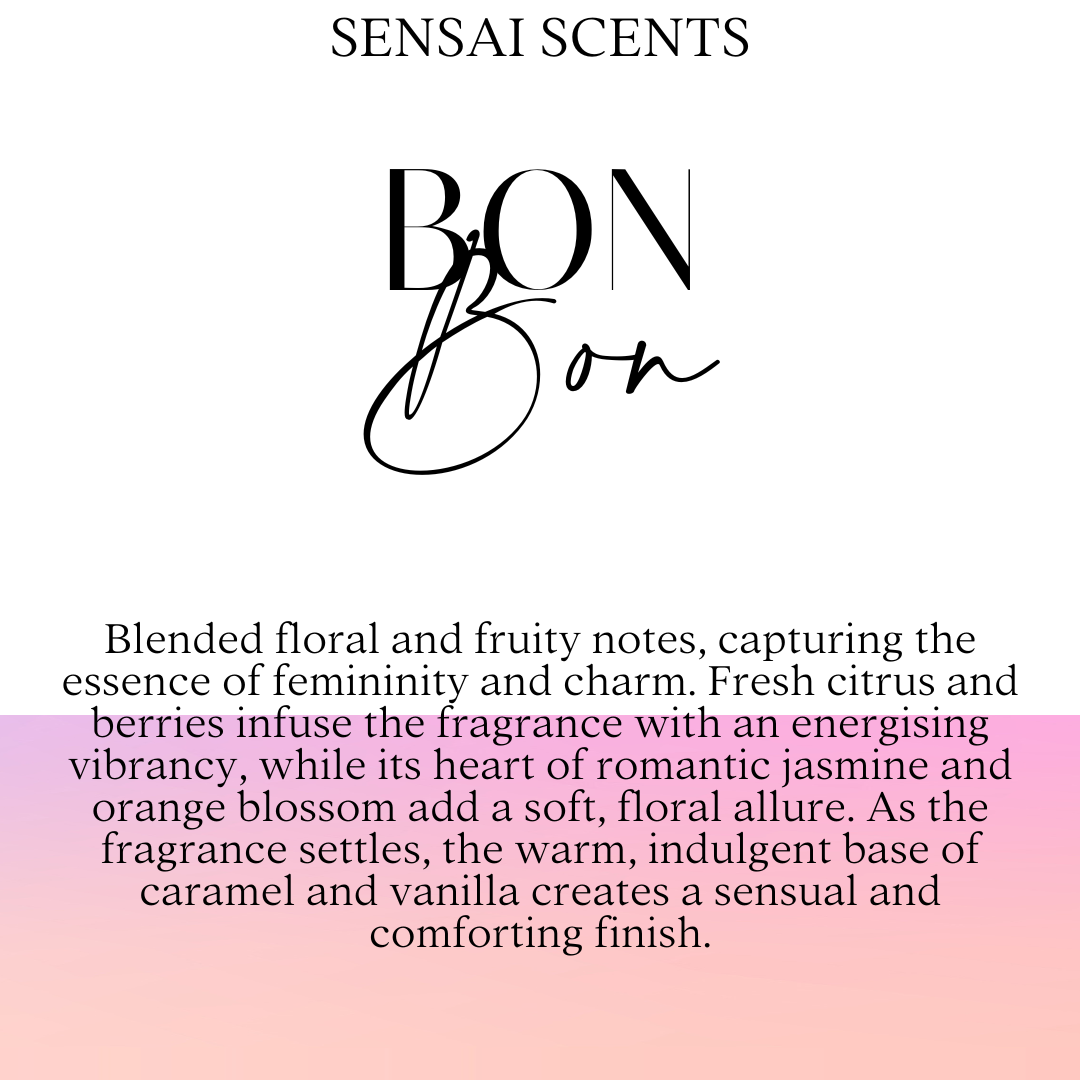 SENSAI SCENTS

BON

Bon

Blended floral and fruity notes, capturing the essence of femininity and charm. Fresh citrus and berries infuse the fragrance with an energising vibrancy, while its heart of romantic jasmine and orange blossom add a soft, floral allure. As the fragrance settles, the warm, indulgent base of caramel and vanilla creates a sensual and comforting finish.